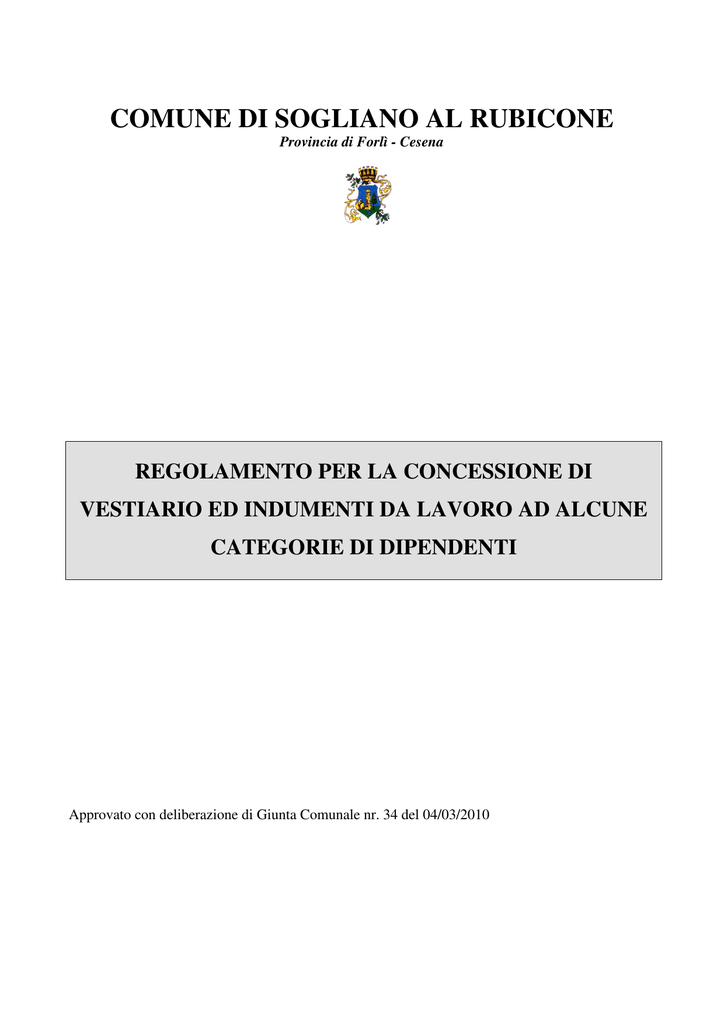 COMUNE DI SOGLIANO AL RUBICONE
Provincia di Forlì - Cesena

REGOLAMENTO PER LA CONCESSIONE DI VESTIARIO ED INDUMENTI DA LAVORO AD ALCUNE CATEGORIE DI DIPENDENTI

Approvato con deliberazione di Giunta Comunale nr. 34 del 04/03/2010